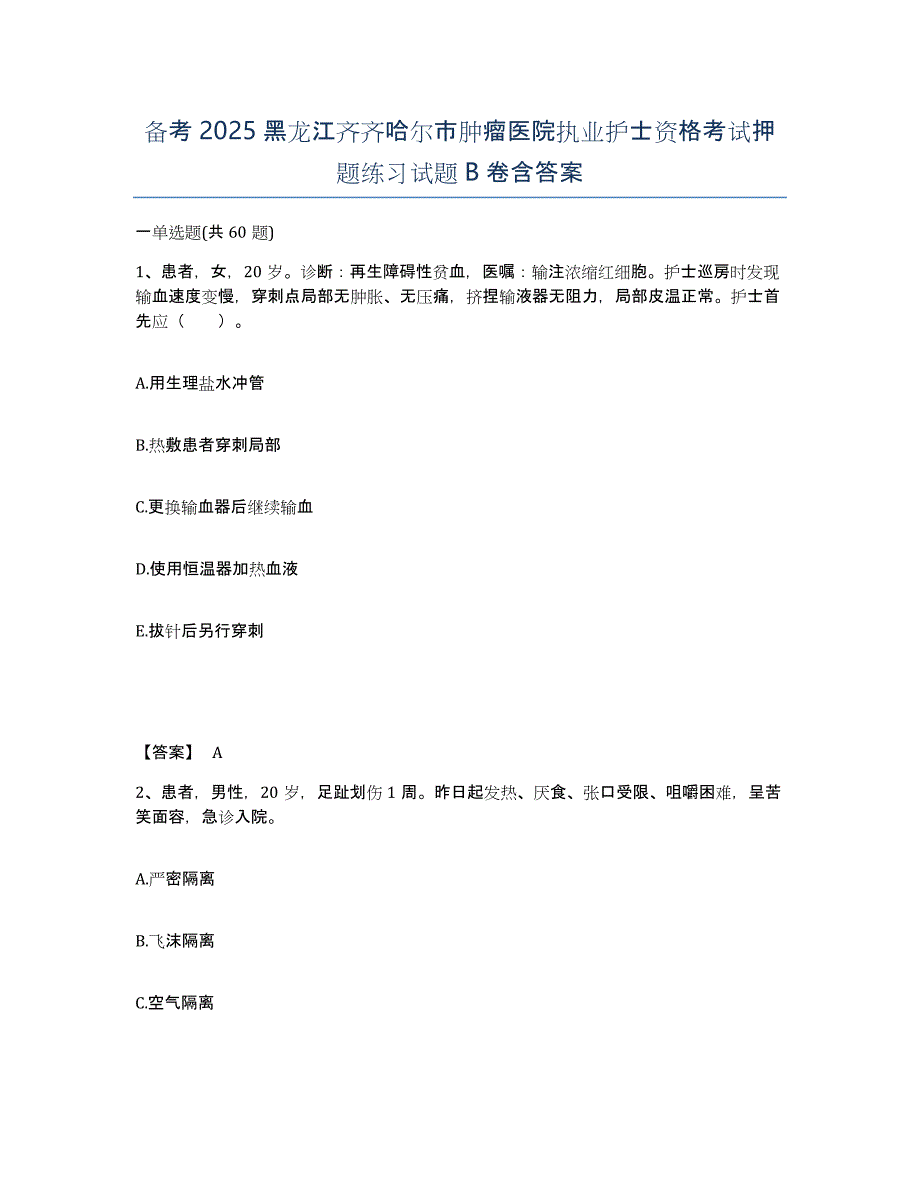 备考 2025 黑龙江齐齐哈尔市肿瘤医院执业护士资格考试押题练习试题 B 卷含答案

一单选题(共 60 题)

1、患者，女，20 岁。诊断：再生障碍性贫血，医嘱：输注浓缩红细胞。护士巡房时发现输血速度变慢，穿刺点局部无肿胀、无压痛，挤捏输液器无阻力，局部皮温正常。护士首先应（　　）。

A.用生理盐水冲管

B.热敷患者穿刺局部

C.更换输血器后继续输血

D.使用恒温器加热血液

E.拔针后另行穿刺

【答案】 A

2、患者，男性，20 岁，足趾划伤 1 周。昨日起发热、厌食、张口受限、咀嚼困难，呈苦笑面容，急诊入院。

A.严密隔离

B.飞沫隔离

C.空气隔离